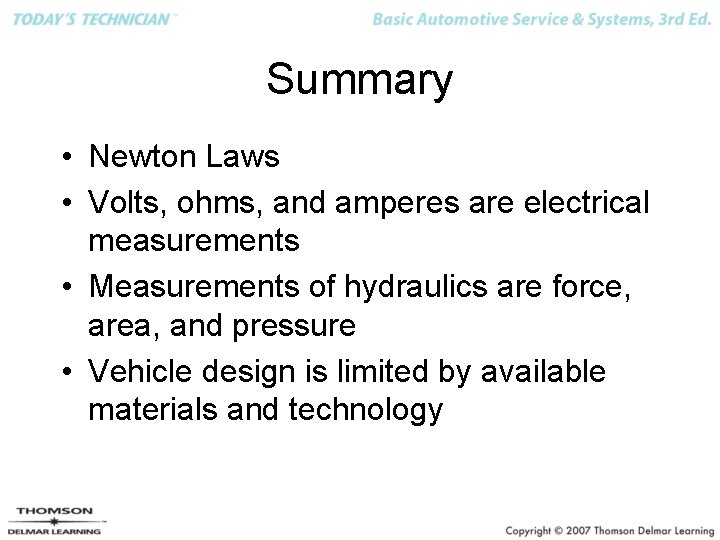 TODAY'S TECHNICIAN™

Basic Automotive Service & Systems, 3rd Ed.

Summary

• Newton Laws
• Volts, ohms, and amperes are electrical measurements
• Measurements of hydraulics are force, area, and pressure
• Vehicle design is limited by available materials and technology

THOMSON
DELMAR LEARNING

Copyright © 2007 Thomson Delmar Learning